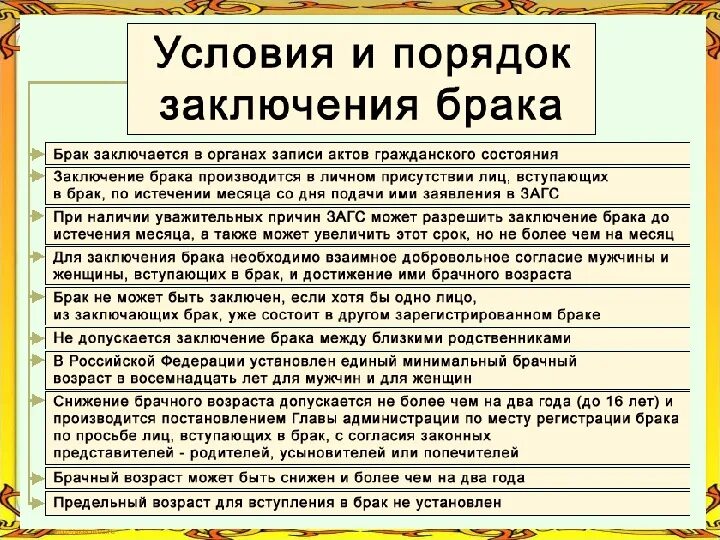 Условия и порядок заключения брака

Брак заключается в органах записи актов гражданского состояния

Заключение брака производится в личном присутствии лиц, вступающих в брак, по истечении месяца со дня подачи ими заявления в ЗАГС

При наличии уважительных причин ЗАГС может разрешить заключение брака до истечения месяца, а также может увеличить этот срок, но не более чем на месяц

Для заключения брака необходимо взаимное добровольное согласие мужчины и женщины, вступающих в брак, и достижение ими брачного возраста

Брак не может быть заключен, если хотя бы одно лицо, из заключающих брак, уже состоит в другом зарегистрированном браке

Не допускается заключение брака между близкими родственниками

В Российской Федерации установлен единый минимальный брачный возраст в восемнадцать лет для мужчин и для женщин

Снижение брачного возраста допускается не более чем на два года (до 16 лет) и производится постановлением Главы администрации по месту регистрации брака по просьбе лиц, вступающих в брак, с согласия законных представителей - родителей, усыновителей или попечителей

Брачный возраст может быть снижен и более чем на два года

Предельный возраст для вступления в брак не установлен